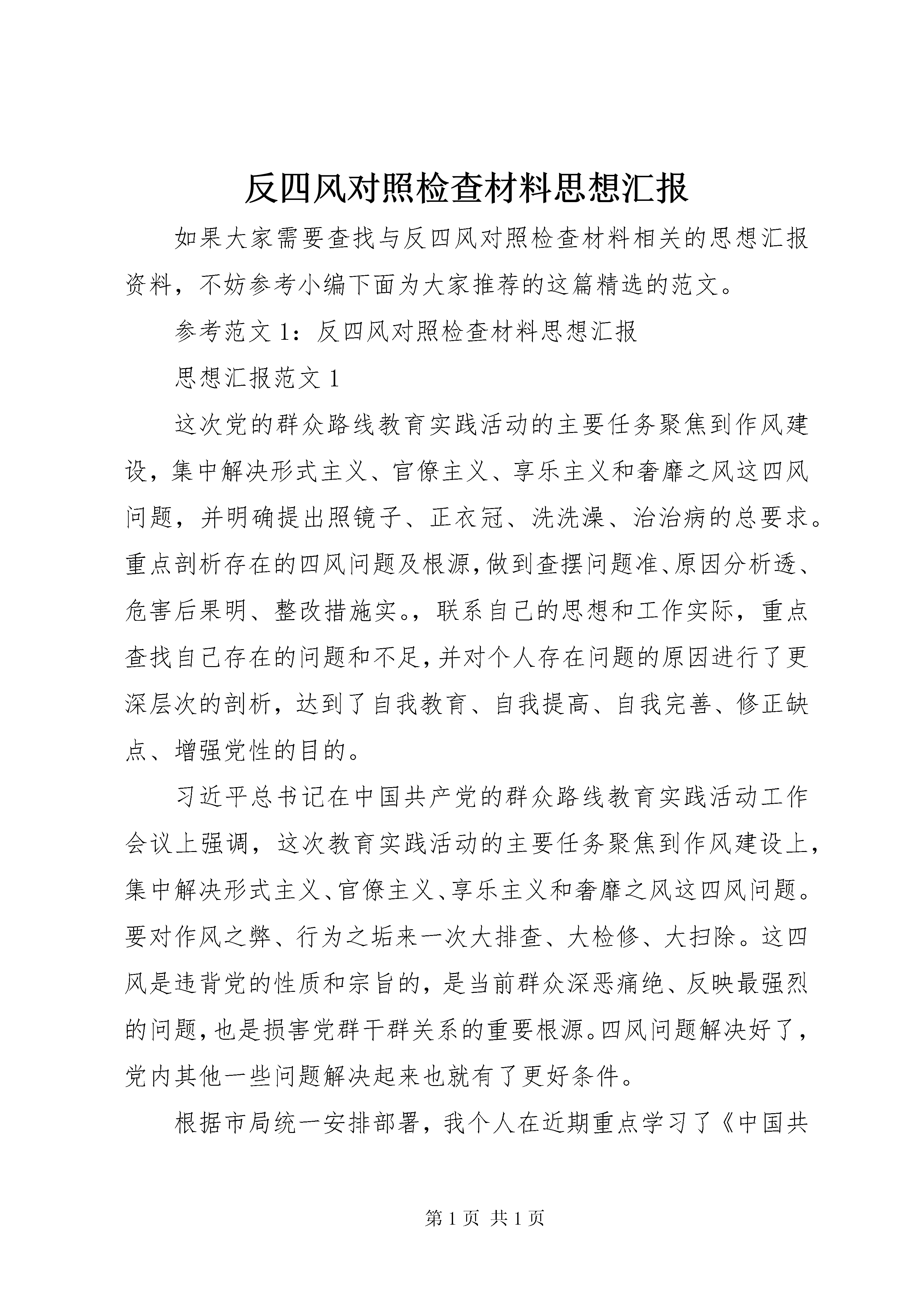 反四风对照检查材料思想汇报

如果大家需要查找与反四风对照检查材料相关的思想汇报资料，不妨参考小编下面为大家推荐的这篇精选的范文。

参考范文 1：反四风对照检查材料思想汇报

思想汇报范文 1

这次党的群众路线教育实践活动的主要任务聚焦到作风建设，集中解决形式主义、官僚主义、享乐主义和奢靡之风这四风问题，并明确提出照镜子、正衣冠、洗洗澡、治治病的总要求。重点剖析存在的四风问题及根源，做到查摆问题准、原因分析透、危害后果明、整改措施实。，联系自己的思想和工作实际，重点查找自己存在的问题和不足，并对个人存在问题的原因进行了更深层次的剖析，达到了自我教育、自我提高、自我完善、修正缺点、增强党性的目的。

习近平总书记在中国共产党的群众路线教育实践活动工作会议上强调，这次教育实践活动的主要任务聚焦到作风建设上，集中解决形式主义、官僚主义、享乐主义和奢靡之风这四风问题。要对作风之弊、行为之垢来一次大排查、大检修、大扫除。这四风是违背党的性质和宗旨的，是当前群众深恶痛绝、反映最强烈的问题，也是损害党群干群关系的重要根源。四风问题解决好了，党内其他一些问题解决起来也就有了更好条件。

根据市局统一安排部署，我个人在近期重点学习了《中国共

第 1 页 共 1 页